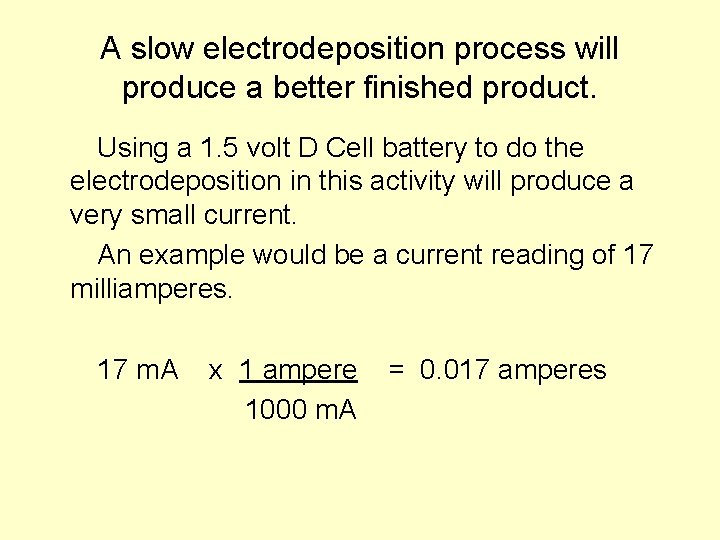 A slow electrodeposition process will produce a better finished product.

Using a 1.5 volt D Cell battery to do the electrodeposition in this activity will produce a very small current.

An example would be a current reading of 17 milliamperes.

$17 \text{ mA} \times \frac{1 \text{ ampere}}{1000 \text{ mA}} = 0.017 \text{ amperes}$